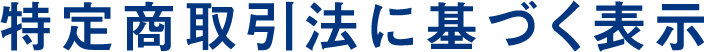 特定商取引法に基づく表示